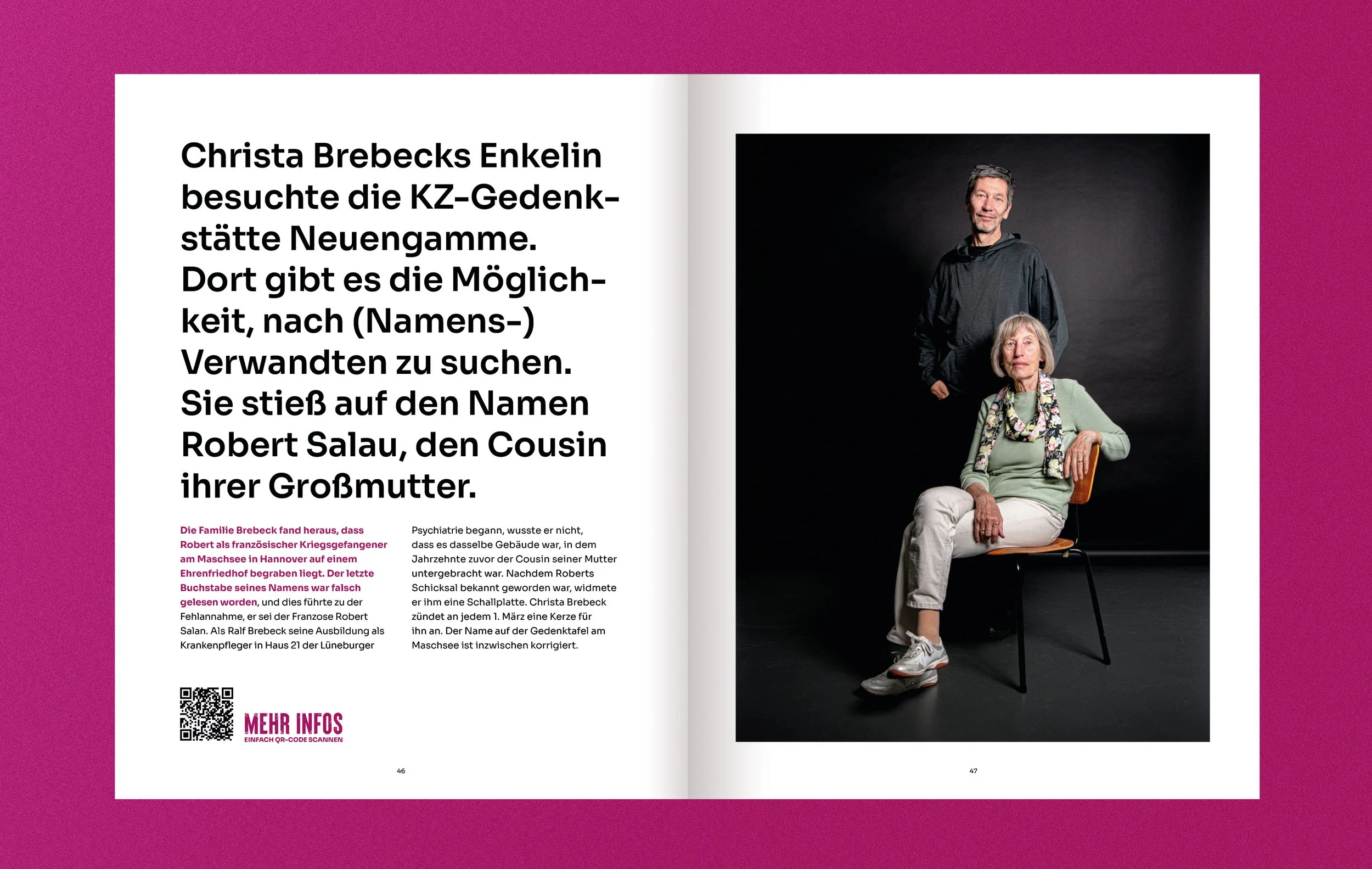 Christa Brebecks Enkelin besuchte die KZ-Gedenkstätte Neuengamme. Dort gibt es die Möglichkeit, nach (Namens-) Verwandten zu suchen. Sie stieß auf den Namen Robert Salau, den Cousin ihrer Großmutter.

Die Familie Brebeck fand heraus, dass Robert als französischer Kriegsgefangener am Maschsee in Hannover auf einem Ehrenfriedhof begraben liegt. Der letzte Buchstabe seines Namens war falsch gelesen worden, und dies führte zu der Fehlannahme, er sei der Franzose Robert Salan. Als Ralf Brebeck seine Ausbildung als Krankenpfleger in Haus 21 der Lüneburger Psychiatrie begann, wusste er nicht, dass es dasselbe Gebäude war, in dem Jahrzehnte zuvor der Cousin seiner Mutter untergebracht war. Nachdem Roberts Schicksal bekannt geworden war, widmete er ihm eine Schallplatte. Christa Brebeck zündet an jedem 1. März eine Kerze für ihn an. Der Name auf der Gedenktafel am Maschsee ist inzwischen korrigiert.

MEHR INFOS
EINFACH QR-CODE SCANNEN

46

47